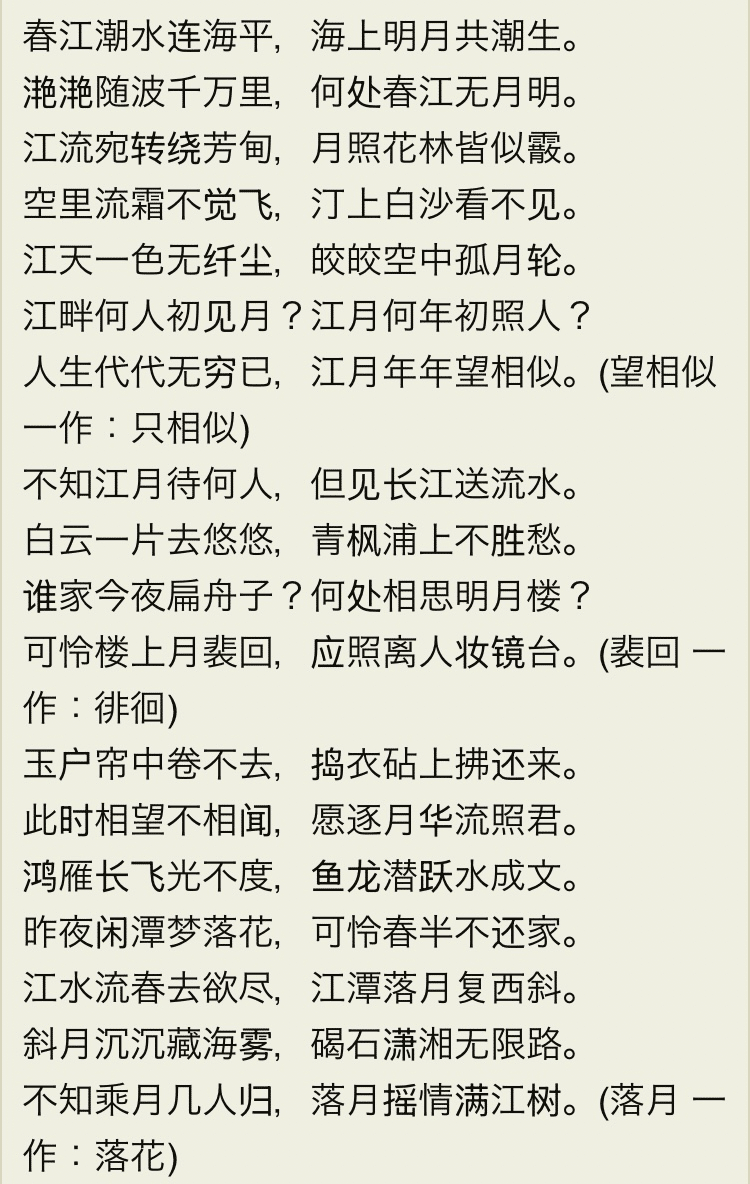 春江潮水连海平，海上明月共潮生。
滟滟随波千万里，何处春江无月明。
江流宛转绕芳甸，月照花林皆似霰。
空里流霜不觉飞，汀上白沙看不见。
江天一色无纤尘，皎皎空中孤月轮。
江畔何人初见月？江月何年初照人？
人生代代无穷已，江月年年望相似。(望相似 一作：只相似)
不知江月待何人，但见长江送流水。
白云一片去悠悠，青枫浦上不胜愁。
谁家今夜扁舟子？何处相思明月楼？
可怜楼上月裴回，应照离人妆镜台。(裴回 一作：徘徊)
玉户帘中卷不去，捣衣砧上拂还来。
此时相望不相闻，愿逐月华流照君。
鸿雁长飞光不度，鱼龙潜跃水成文。
昨夜闲潭梦落花，可怜春半不还家。
江水流春去欲尽，江潭落月复西斜。
斜月沉沉藏海雾，碣石潇湘无限路。
不知乘月几人归，落月摇情满江树。(落月 一作：落花)